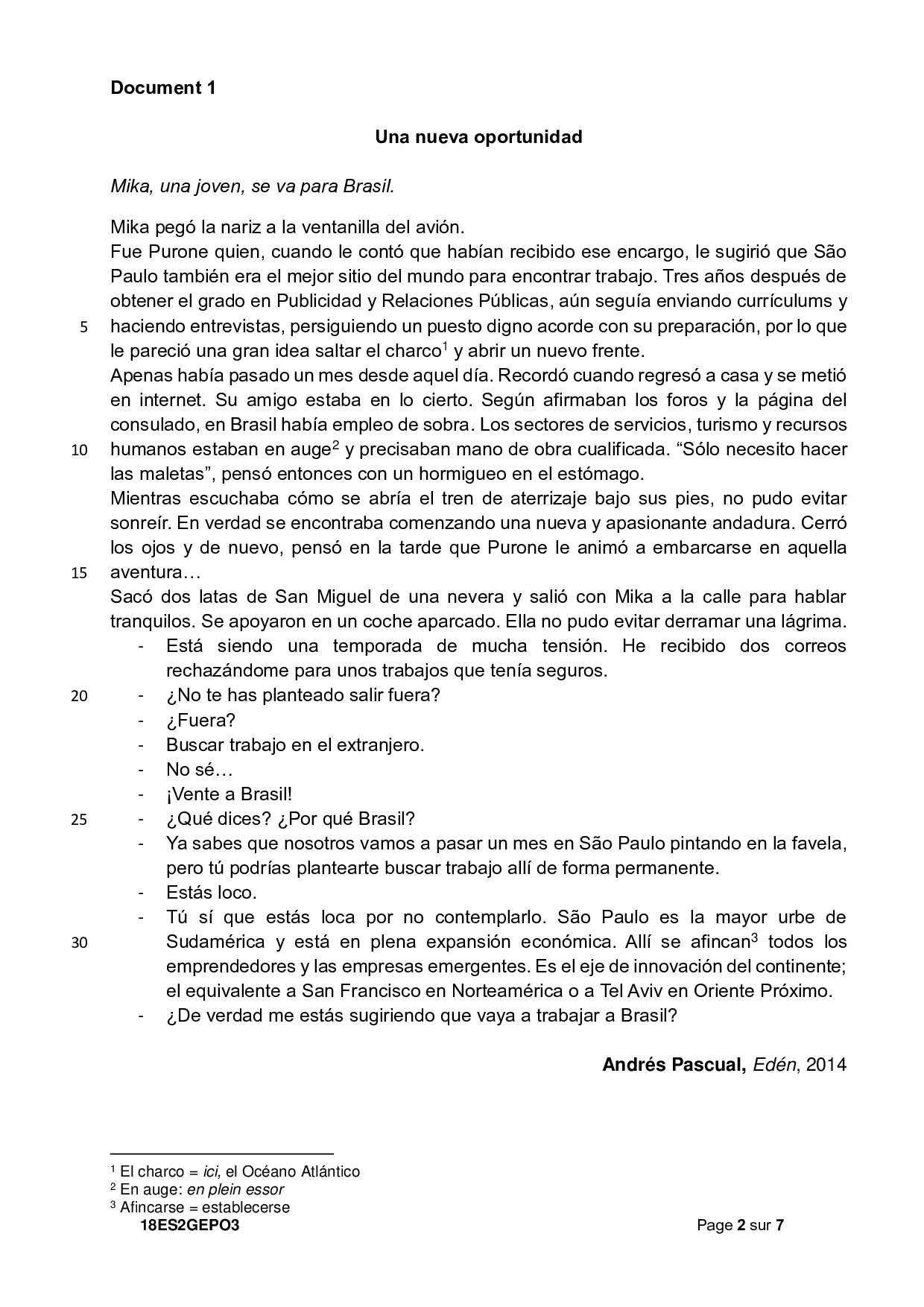 Document 1

Una nueva oportunidad

Mika, una joven, se va para Brasil.

Mika pegó la nariz a la ventanilla del avión.
Fue Purone quien, cuando le contó que habían recibido ese encargo, le sugirió que São Paulo también era el mejor sitio del mundo para encontrar trabajo. Tres años después de obtener el grado en Publicidad y Relaciones Públicas, aún seguía enviando currículums y
5 haciendo entrevistas, persiguiendo un puesto digno acorde con su preparación, por lo que le pareció una gran idea saltar el charco$^1$ y abrir un nuevo frente.
Apenas había pasado un mes desde aquel día. Recordó cuando regresó a casa y se metió en internet. Su amigo estaba en lo cierto. Según afirmaban los foros y la página del consulado, en Brasil había empleo de sobra. Los sectores de servicios, turismo y recursos
10 humanos estaban en auge$^2$ y precisaban mano de obra cualificada. “Sólo necesito hacer las maletas”, pensó entonces con un hormigueo en el estómago.
Mientras escuchaba cómo se abría el tren de aterrizaje bajo sus pies, no pudo evitar sonreír. En verdad se encontraba comenzando una nueva y apasionante andadura. Cerró los ojos y de nuevo, pensó en la tarde que Purone le animó a embarcarse en aquella
15 aventura…
Sacó dos latas de San Miguel de una nevera y salió con Mika a la calle para hablar tranquilos. Se apoyaron en un coche aparcado. Ella no pudo evitar derramar una lágrima.
- Está siendo una temporada de mucha tensión. He recibido dos correos rechazándome para unos trabajos que tenía seguros.
20 - ¿No te has planteado salir fuera?
- ¿Fuera?
- Buscar trabajo en el extranjero.
- No sé…
- ¡Vente a Brasil!
25 - ¿Qué dices? ¿Por qué Brasil?
- Ya sabes que nosotros vamos a pasar un mes en São Paulo pintando en la favela, pero tú podrías plantearte buscar trabajo allí de forma permanente.
- Estás loco.
- Tú sí que estás loca por no contemplarlo. São Paulo es la mayor urbe de
30 Sudamérica y está en plena expansión económica. Allí se afincan$^3$ todos los emprendedores y las empresas emergentes. Es el eje de innovación del continente; el equivalente a San Francisco en Norteamérica o a Tel Aviv en Oriente Próximo.
- ¿De verdad me estás sugiriendo que vaya a trabajar a Brasil?

Andrés Pascual, Edén, 2014

$^1$ El charco = ici, el Océano Atlántico
$^2$ En auge: en plein essor
$^3$ Afincarse = establecerse
18ES2GEPO3 Page 2 sur 7